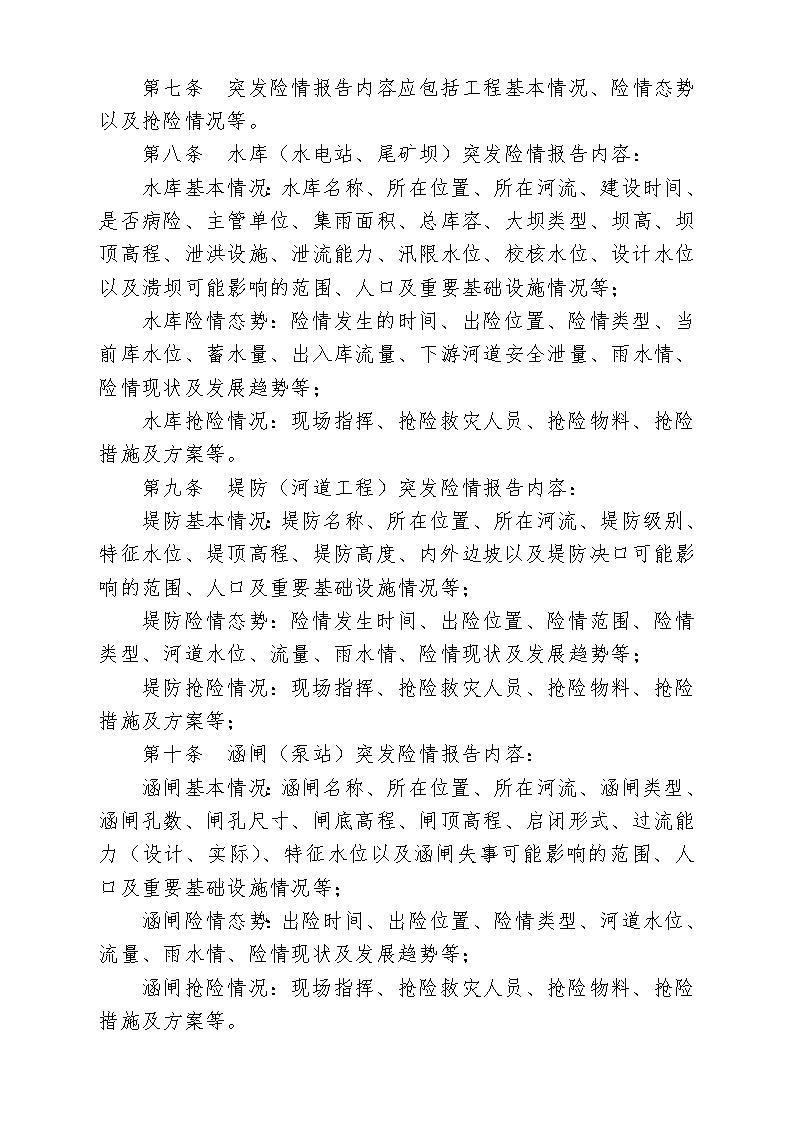 第七条　突发险情报告内容应包括工程基本情况、险情态势以及抢险情况等。

第八条　水库（水电站、尾矿坝）突发险情报告内容：

水库基本情况：水库名称、所在位置、所在河流、建设时间、是否病险、主管单位、集雨面积、总库容、大坝类型、坝高、坝顶高程、泄洪设施、泄流能力、汛限水位、校核水位、设计水位以及溃坝可能影响的范围、人口及重要基础设施情况等；

水库险情态势：险情发生的时间、出险位置、险情类型、当前库水位、蓄水量、出入库流量、下游河道安全泄量、雨水情、险情现状及发展趋势等；

水库抢险情况：现场指挥、抢险救灾人员、抢险物料、抢险措施及方案等。

第九条　堤防（河道工程）突发险情报告内容：

堤防基本情况：堤防名称、所在位置、所在河流、堤防级别、特征水位、堤顶高程、堤防高度、内外边坡以及堤防决口可能影响的范围、人口及重要基础设施情况等；

堤防险情态势：险情发生时间、出险位置、险情范围、险情类型、河道水位、流量、雨水情、险情现状及发展趋势等；

堤防抢险情况：现场指挥、抢险救灾人员、抢险物料、抢险措施及方案等；

第十条　涵闸（泵站）突发险情报告内容：

涵闸基本情况：涵闸名称、所在位置、所在河流、涵闸类型、涵闸孔数、闸孔尺寸、闸底高程、闸顶高程、启闭形式、过流能力（设计、实际）、特征水位以及涵闸失事可能影响的范围、人口及重要基础设施情况等；

涵闸险情态势：出险时间、出险位置、险情类型、河道水位、流量、雨水情、险情现状及发展趋势等；

涵闸抢险情况：现场指挥、抢险救灾人员、抢险物料、抢险措施及方案等。